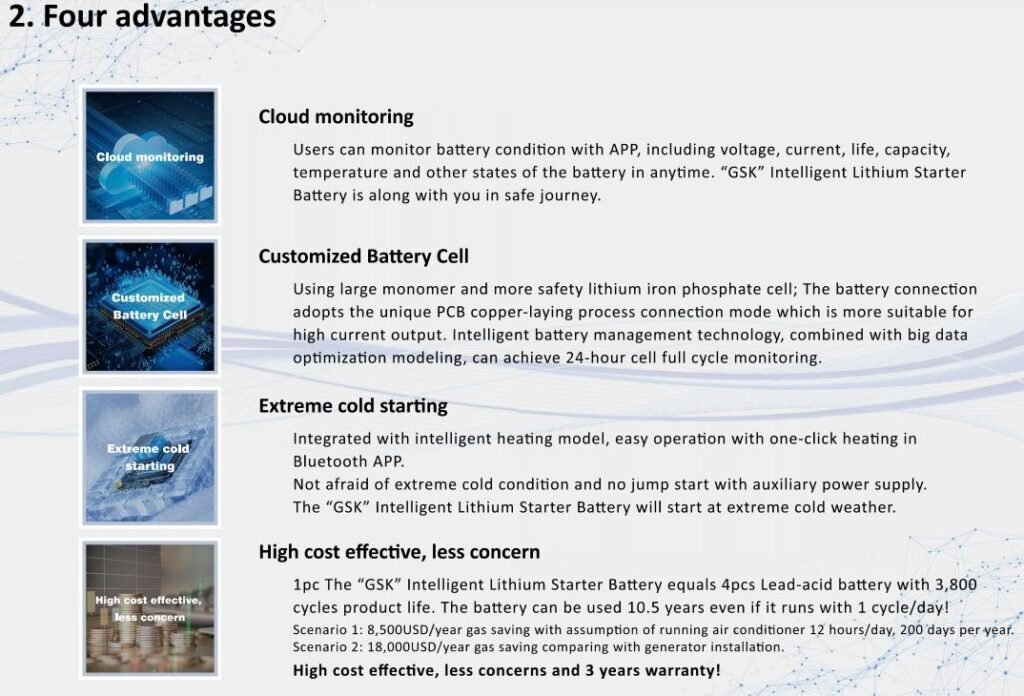 2. Four advantages

Cloud monitoring

Cloud monitoring

Users can monitor battery condition with APP, including voltage, current, life, capacity, temperature and other states of the battery in anytime. "GSK" Intelligent Lithium Starter Battery is along with you in safe journey.

Customized Battery Cell

Customized Battery Cell

Using large monomer and more safety lithium iron phosphate cell; The battery connection adopts the unique PCB copper-laying process connection mode which is more suitable for high current output. Intelligent battery management technology, combined with big data optimization modeling, can achieve 24-hour cell full cycle monitoring.

Extreme cold starting

Extreme cold starting

Integrated with intelligent heating model, easy operation with one-click heating in Bluetooth APP.
Not afraid of extreme cold condition and no jump start with auxiliary power supply.
The "GSK" Intelligent Lithium Starter Battery will start at extreme cold weather.

High cost effective, less concern

High cost effective, less concern

1pc The "GSK" Intelligent Lithium Starter Battery equals 4pcs Lead-acid battery with 3,800 cycles product life. The battery can be used 10.5 years even if it runs with 1 cycle/day!
Scenario 1: 8,500USD/year gas saving with assumption of running air conditioner 12 hours/day, 200 days per year.
Scenario 2: 18,000USD/year gas saving comparing with generator installation.
High cost effective, less concerns and 3 years warranty!